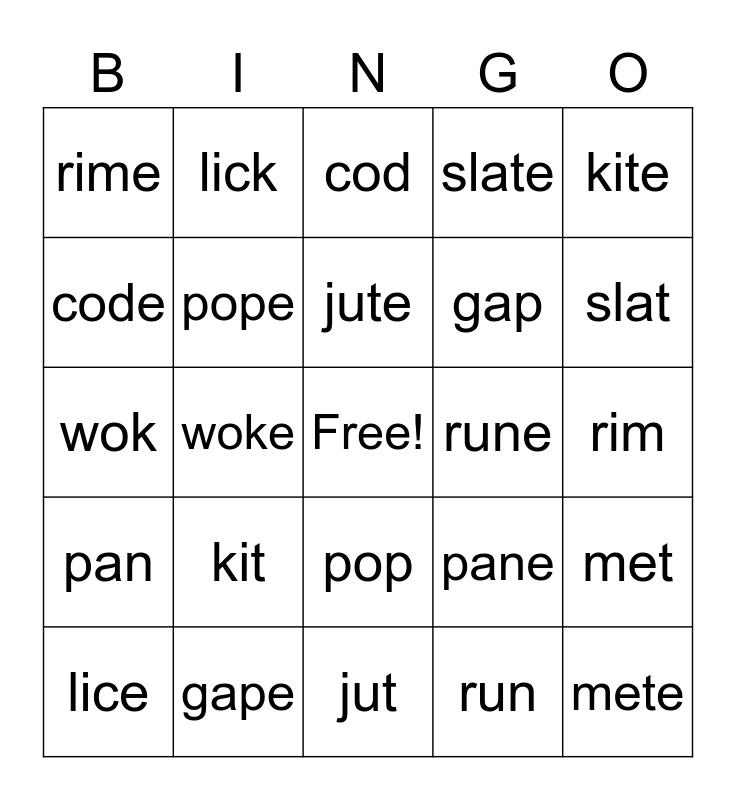 | B | I | N | G | O |
|---|---|---|---|---|
| rime | lick | cod | slate | kite |
| code | pope | jute | gap | slat |
| wok | woke | Free! | rune | rim |
| pan | kit | pop | pane | met |
| lice | gape | jut | run | mete |